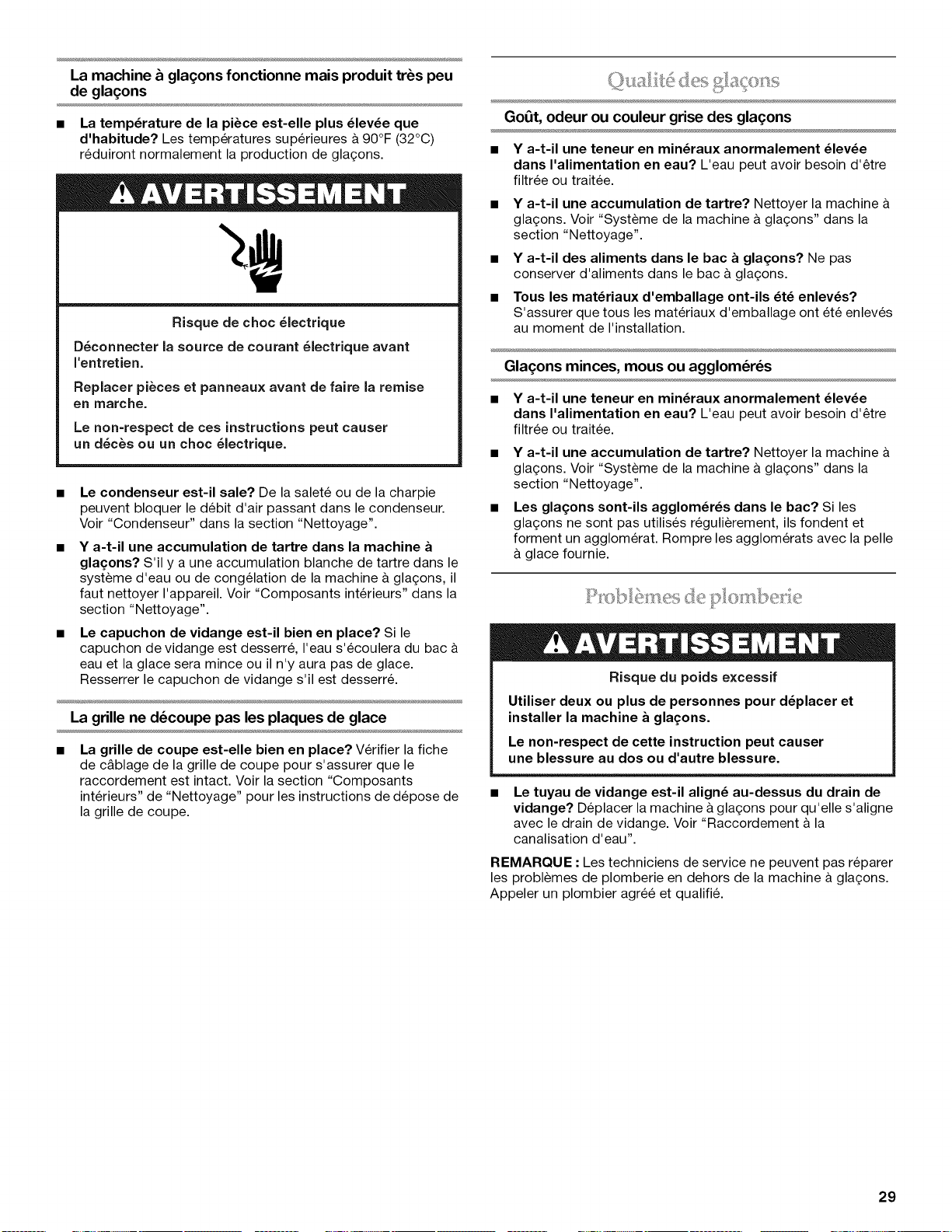 La machine à glaçons fonctionne mais produit très peu de glaçons

■ **La température de la pièce est-elle plus élevée que d'habitude?** Les températures supérieures à 90°F (32°C) réduiront normalement la production de glaçons.

AVERTISSEMENT

Risque de choc électrique

Déconnecter la source de courant électrique avant l'entretien.

Replacer pièces et panneaux avant de faire la remise en marche.

Le non-respect de ces instructions peut causer un décès ou un choc électrique.

■ **Le condenseur est-il sale?** De la saleté ou de la charpie peuvent bloquer le débit d'air passant dans le condenseur. Voir "Condenseur" dans la section "Nettoyage".

■ **Y a-t-il une accumulation de tartre dans la machine à glaçons?** S'il y a une accumulation blanche de tartre dans le système d'eau ou de congélation de la machine à glaçons, il faut nettoyer l'appareil. Voir "Composants intérieurs" dans la section "Nettoyage".

■ **Le capuchon de vidange est-il bien en place?** Si le capuchon de vidange est desserré, l'eau s'écoulera du bac à eau et la glace sera mince ou il n'y aura pas de glace. Resserrer le capuchon de vidange s'il est desserré.

La grille ne découpe pas les plaques de glace

■ **La grille de coupe est-elle bien en place?** Vérifier la fiche de câblage de la grille de coupe pour s'assurer que le raccordement est intact. Voir la section "Composants intérieurs" de "Nettoyage" pour les instructions de dépose de la grille de coupe.

Qualité des glaçons

Goût, odeur ou couleur grise des glaçons

■ **Y a-t-il une teneur en minéraux anormalement élevée dans l'alimentation en eau?** L'eau peut avoir besoin d'être filtrée ou traitée.

■ **Y a-t-il une accumulation de tartre?** Nettoyer la machine à glaçons. Voir "Système de la machine à glaçons" dans la section "Nettoyage".

■ **Y a-t-il des aliments dans le bac à glaçons?** Ne pas conserver d'aliments dans le bac à glaçons.

■ **Tous les matériaux d'emballage ont-ils été enlevés?** S'assurer que tous les matériaux d'emballage ont été enlevés au moment de l'installation.

Glaçons minces, mous ou agglomérés

■ **Y a-t-il une teneur en minéraux anormalement élevée dans l'alimentation en eau?** L'eau peut avoir besoin d'être filtrée ou traitée.

■ **Y a-t-il une accumulation de tartre?** Nettoyer la machine à glaçons. Voir "Système de la machine à glaçons" dans la section "Nettoyage".

■ **Les glaçons sont-ils agglomérés dans le bac?** Si les glaçons ne sont pas utilisés régulièrement, ils fondent et forment un agglomérat. Rompre les agglomérats avec la pelle à glace fournie.

Problèmes de plomberie

AVERTISSEMENT

Risque du poids excessif

Utiliser deux ou plus de personnes pour déplacer et installer la machine à glaçons.

Le non-respect de cette instruction peut causer une blessure au dos ou d'autre blessure.

■ **Le tuyau de vidange est-il aligné au-dessus du drain de vidange?** Déplacer la machine à glaçons pour qu'elle s'aligne avec le drain de vidange. Voir "Raccordement à la canalisation d'eau".

**REMARQUE :** Les techniciens de service ne peuvent pas réparer les problèmes de plomberie en dehors de la machine à glaçons. Appeler un plombier agréé et qualifié.

29